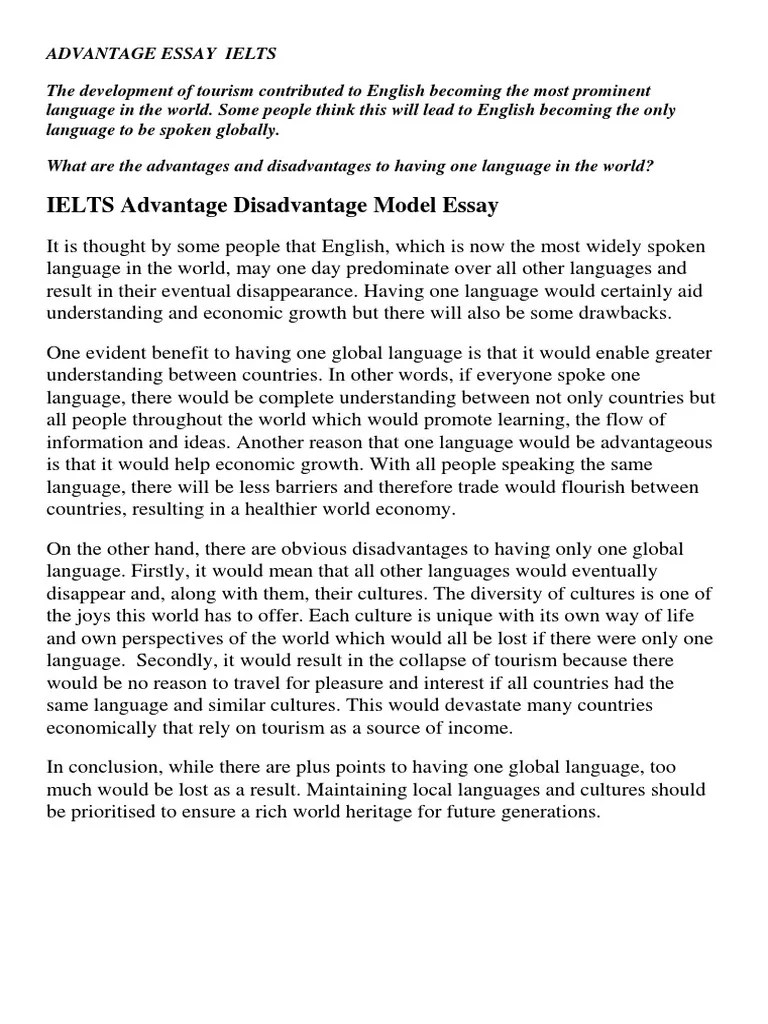 ADVANTAGE ESSAY IELTS

The development of tourism contributed to English becoming the most prominent language in the world. Some people think this will lead to English becoming the only language to be spoken globally.

What are the advantages and disadvantages to having one language in the world?

IELTS Advantage Disadvantage Model Essay

It is thought by some people that English, which is now the most widely spoken language in the world, may one day predominate over all other languages and result in their eventual disappearance. Having one language would certainly aid understanding and economic growth but there will also be some drawbacks.

One evident benefit to having one global language is that it would enable greater understanding between countries. In other words, if everyone spoke one language, there would be complete understanding between not only countries but all people throughout the world which would promote learning, the flow of information and ideas. Another reason that one language would be advantageous is that it would help economic growth. With all people speaking the same language, there will be less barriers and therefore trade would flourish between countries, resulting in a healthier world economy.

On the other hand, there are obvious disadvantages to having only one global language. Firstly, it would mean that all other languages would eventually disappear and, along with them, their cultures. The diversity of cultures is one of the joys this world has to offer. Each culture is unique with its own way of life and own perspectives of the world which would all be lost if there were only one language. Secondly, it would result in the collapse of tourism because there would be no reason to travel for pleasure and interest if all countries had the same language and similar cultures. This would devastate many countries economically that rely on tourism as a source of income.

In conclusion, while there are plus points to having one global language, too much would be lost as a result. Maintaining local languages and cultures should be prioritised to ensure a rich world heritage for future generations.